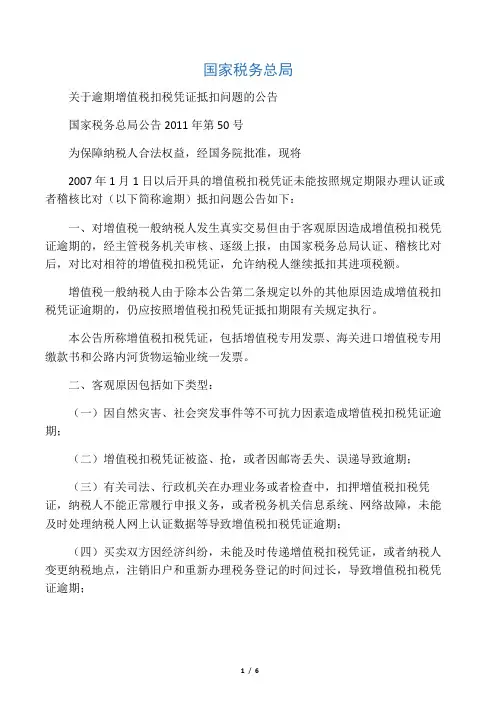 国家税务总局

关于逾期增值税扣税凭证抵扣问题的公告

国家税务总局公告 2011 年第 50 号

为保障纳税人合法权益，经国务院批准，现将

2007 年 1 月 1 日以后开具的增值税扣税凭证未能按照规定期限办理认证或者稽核比对（以下简称逾期）抵扣问题公告如下：

一、对增值税一般纳税人发生真实交易但由于客观原因造成增值税扣税凭证逾期的，经主管税务机关审核、逐级上报，由国家税务总局认证、稽核比对后，对比对相符的增值税扣税凭证，允许纳税人继续抵扣其进项税额。

增值税一般纳税人由于除本公告第二条规定以外的其他原因造成增值税扣税凭证逾期的，仍应按照增值税扣税凭证抵扣期限有关规定执行。

本公告所称增值税扣税凭证，包括增值税专用发票、海关进口增值税专用缴款书和公路内河货物运输业统一发票。

二、客观原因包括如下类型：

（一）因自然灾害、社会突发事件等不可抗力因素造成增值税扣税凭证逾期；

（二）增值税扣税凭证被盗、抢，或者因邮寄丢失、误递导致逾期；

（三）有关司法、行政机关在办理业务或者检查中，扣押增值税扣税凭证，纳税人不能正常履行申报义务，或者税务机关信息系统、网络故障，未能及时处理纳税人网上认证数据等导致增值税扣税凭证逾期；

（四）买卖双方因经济纠纷，未能及时传递增值税扣税凭证，或者纳税人变更纳税地点，注销旧户和重新办理税务登记的时间过长，导致增值税扣税凭证逾期；

1 / 6